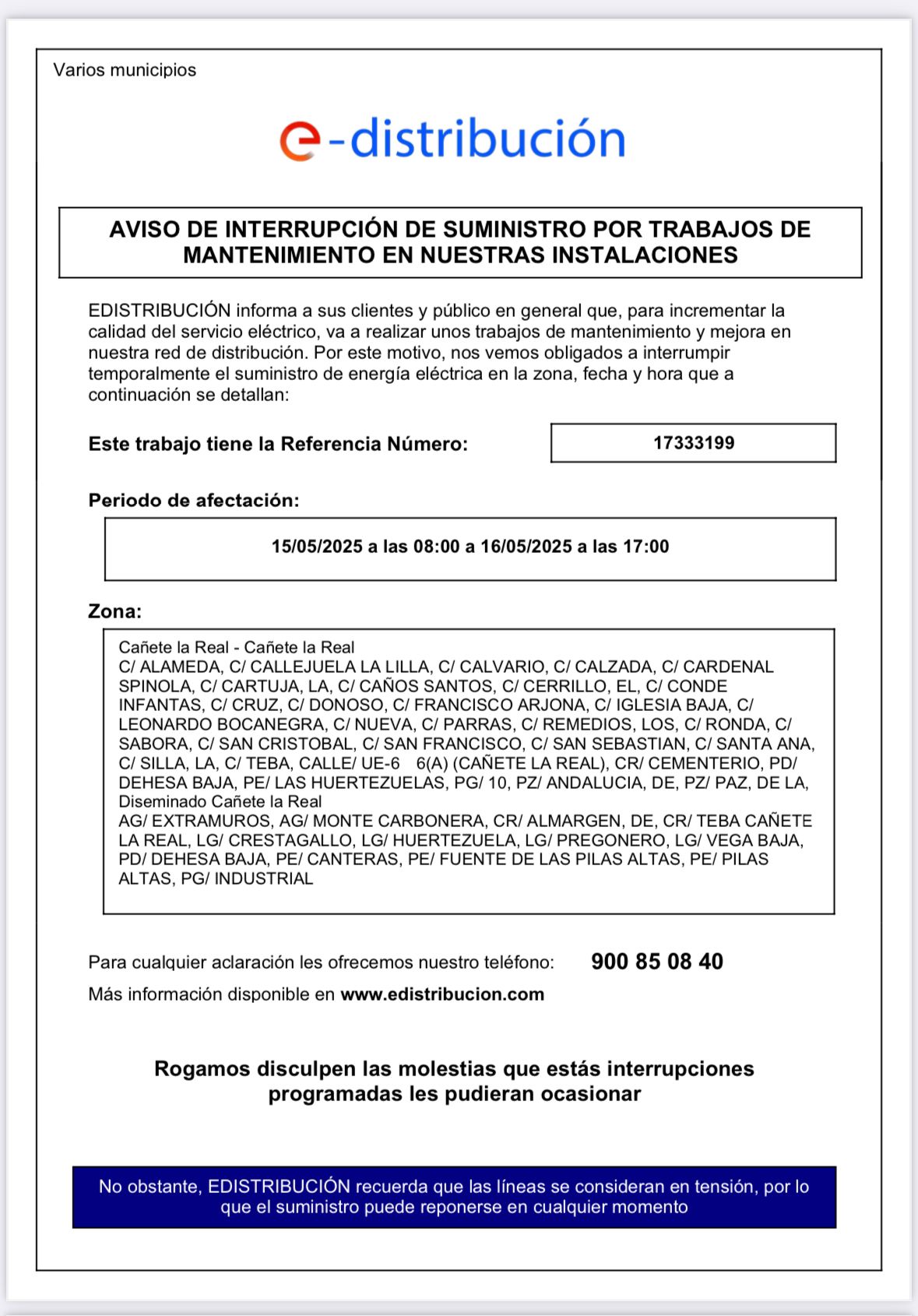 Varios municipios

e-distribución

AVISO DE INTERRUPCIÓN DE SUMINISTRO POR TRABAJOS DE MANTENIMIENTO EN NUESTRAS INSTALACIONES

EDISTRIBUCIÓN informa a sus clientes y público en general que, para incrementar la calidad del servicio eléctrico, va a realizar unos trabajos de mantenimiento y mejora en nuestra red de distribución. Por este motivo, nos vemos obligados a interrumpir temporalmente el suministro de energía eléctrica en la zona, fecha y hora que a continuación se detallan:

Este trabajo tiene la Referencia Número: 17333199

Periodo de afectación:

15/05/2025 a las 08:00 a 16/05/2025 a las 17:00

Zona:

Cañete la Real - Cañete la Real
C/ ALAMEDA, C/ CALLEJUELA LA LILLA, C/ CALVARIO, C/ CALZADA, C/ CARDENAL SPINOLA, C/ CARTUJA, LA, C/ CAÑOS SANTOS, C/ CERRILLO, EL, C/ CONDE INFANTAS, C/ CRUZ, C/ DONOSO, C/ FRANCISCO ARJONA, C/ IGLESIA BAJA, C/ LEONARDO BOCANEGRA, C/ NUEVA, C/ PARRAS, C/ REMEDIOS, LOS, C/ RONDA, C/ SABORA, C/ SAN CRISTOBAL, C/ SAN FRANCISCO, C/ SAN SEBASTIAN, C/ SANTA ANA, C/ SILLA, LA, C/ TEBA, CALLE/ UE-6 6(A) (CAÑETE LA REAL), CR/ CEMENTERIO, PD/ DEHESA BAJA, PE/ LAS HUERTEZUELAS, PG/ 10, PZ/ ANDALUCIA, DE, PZ/ PAZ, DE LA,
Diseminado Cañete la Real
AG/ EXTRAMUROS, AG/ MONTE CARBONERA, CR/ ALMARGEN, DE, CR/ TEBA CAÑETE LA REAL, LG/ CRESTAGALLO, LG/ HUERTEZUELA, LG/ PREGONERO, LG/ VEGA BAJA, PD/ DEHESA BAJA, PE/ CANTERAS, PE/ FUENTE DE LAS PILAS ALTAS, PE/ PILAS ALTAS, PG/ INDUSTRIAL

Para cualquier aclaración les ofrecemos nuestro teléfono: 900 85 08 40
Más información disponible en www.edistribucion.com

Rogamos disculpen las molestias que estás interrupciones programadas les pudieran ocasionar

No obstante, EDISTRIBUCIÓN recuerda que las líneas se consideran en tensión, por lo que el suministro puede reponerse en cualquier momento